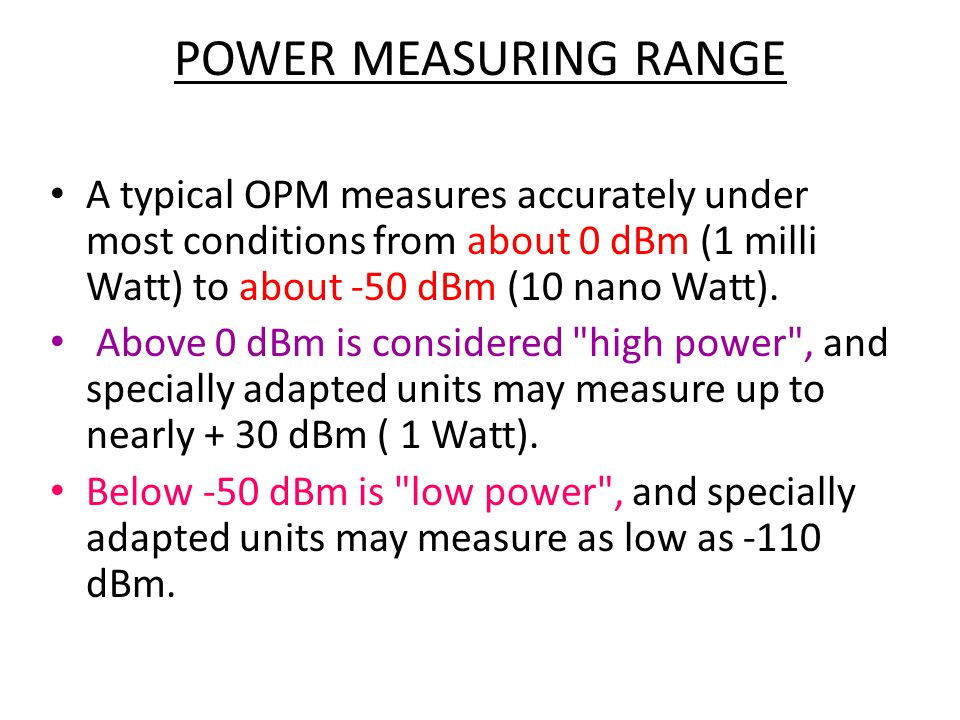 POWER MEASURING RANGE

• A typical OPM measures accurately under most conditions from about 0 dBm (1 milli Watt) to about -50 dBm (10 nano Watt).

• Above 0 dBm is considered "high power", and specially adapted units may measure up to nearly + 30 dBm ( 1 Watt).

• Below -50 dBm is "low power", and specially adapted units may measure as low as -110 dBm.